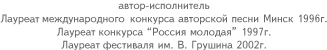 автор-исполнитель
Лауреат международного конкурса авторской песни Минск 1996г.
Лауреат конкурса “Россия молодая” 1997г.
Лауреат фестиваля им. В. Грушина 2002г.